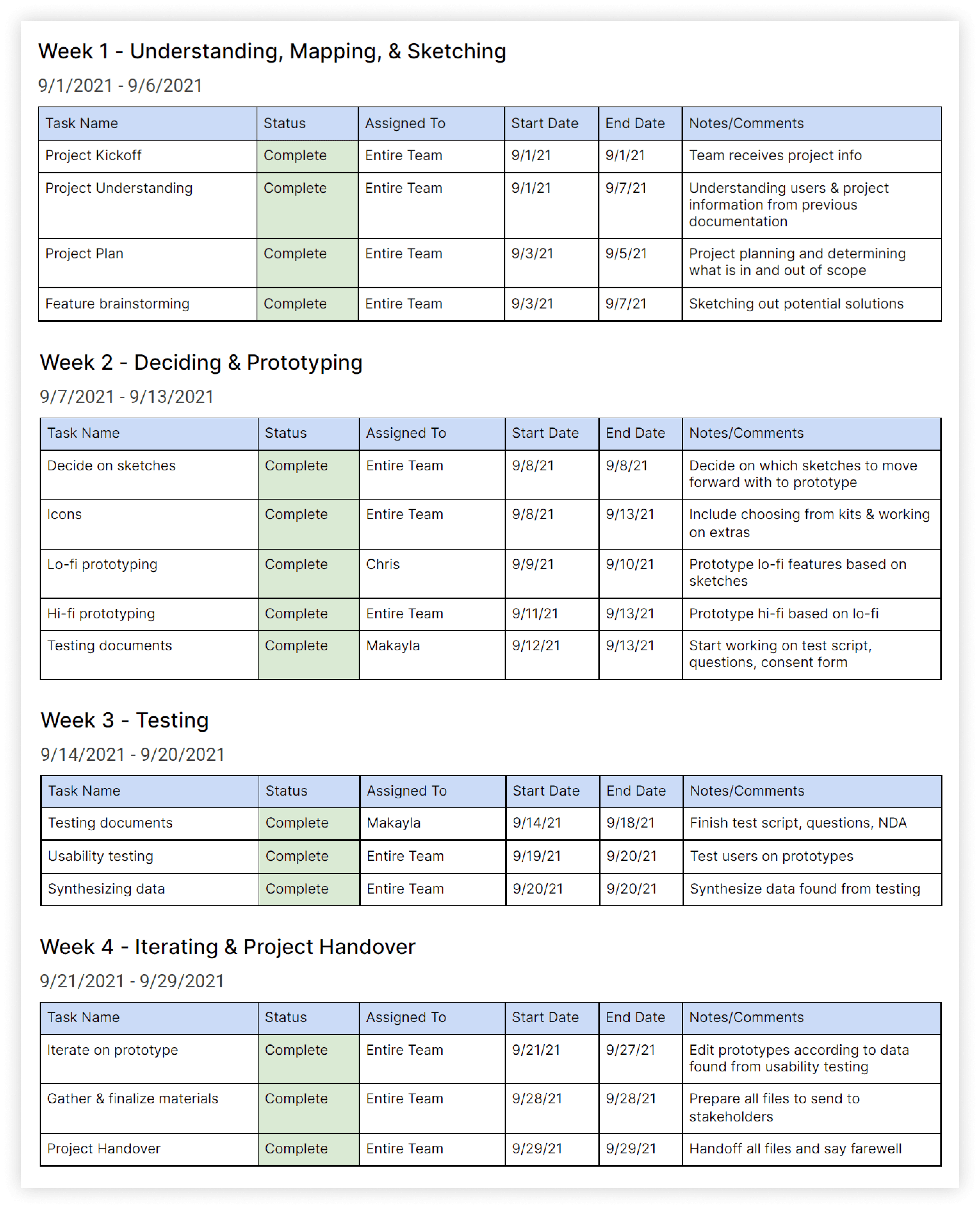 Week 1 - Understanding, Mapping, & Sketching

9/1/2021 - 9/6/2021

| Task Name | Status | Assigned To | Start Date | End Date | Notes/Comments |
|---|---|---|---|---|---|
| Project Kickoff | Complete | Entire Team | 9/1/21 | 9/1/21 | Team receives project info |
| Project Understanding | Complete | Entire Team | 9/1/21 | 9/7/21 | Understanding users & project information from previous documentation |
| Project Plan | Complete | Entire Team | 9/3/21 | 9/5/21 | Project planning and determining what is in and out of scope |
| Feature brainstorming | Complete | Entire Team | 9/3/21 | 9/7/21 | Sketching out potential solutions |

Week 2 - Deciding & Prototyping

9/7/2021 - 9/13/2021

| Task Name | Status | Assigned To | Start Date | End Date | Notes/Comments |
|---|---|---|---|---|---|
| Decide on sketches | Complete | Entire Team | 9/8/21 | 9/8/21 | Decide on which sketches to move forward with to prototype |
| Icons | Complete | Entire Team | 9/8/21 | 9/13/21 | Include choosing from kits & working on extras |
| Lo-fi prototyping | Complete | Chris | 9/9/21 | 9/10/21 | Prototype lo-fi features based on sketches |
| Hi-fi prototyping | Complete | Entire Team | 9/11/21 | 9/13/21 | Prototype hi-fi based on lo-fi |
| Testing documents | Complete | Makayla | 9/12/21 | 9/13/21 | Start working on test script, questions, consent form |

Week 3 - Testing

9/14/2021 - 9/20/2021

| Task Name | Status | Assigned To | Start Date | End Date | Notes/Comments |
|---|---|---|---|---|---|
| Testing documents | Complete | Makayla | 9/14/21 | 9/18/21 | Finish test script, questions, NDA |
| Usability testing | Complete | Entire Team | 9/19/21 | 9/20/21 | Test users on prototypes |
| Synthesizing data | Complete | Entire Team | 9/20/21 | 9/20/21 | Synthesize data found from testing |

Week 4 - Iterating & Project Handover

9/21/2021 - 9/29/2021

| Task Name | Status | Assigned To | Start Date | End Date | Notes/Comments |
|---|---|---|---|---|---|
| Iterate on prototype | Complete | Entire Team | 9/21/21 | 9/27/21 | Edit prototypes according to data found from usability testing |
| Gather & finalize materials | Complete | Entire Team | 9/28/21 | 9/28/21 | Prepare all files to send to stakeholders |
| Project Handover | Complete | Entire Team | 9/29/21 | 9/29/21 | Handoff all files and say farewell |